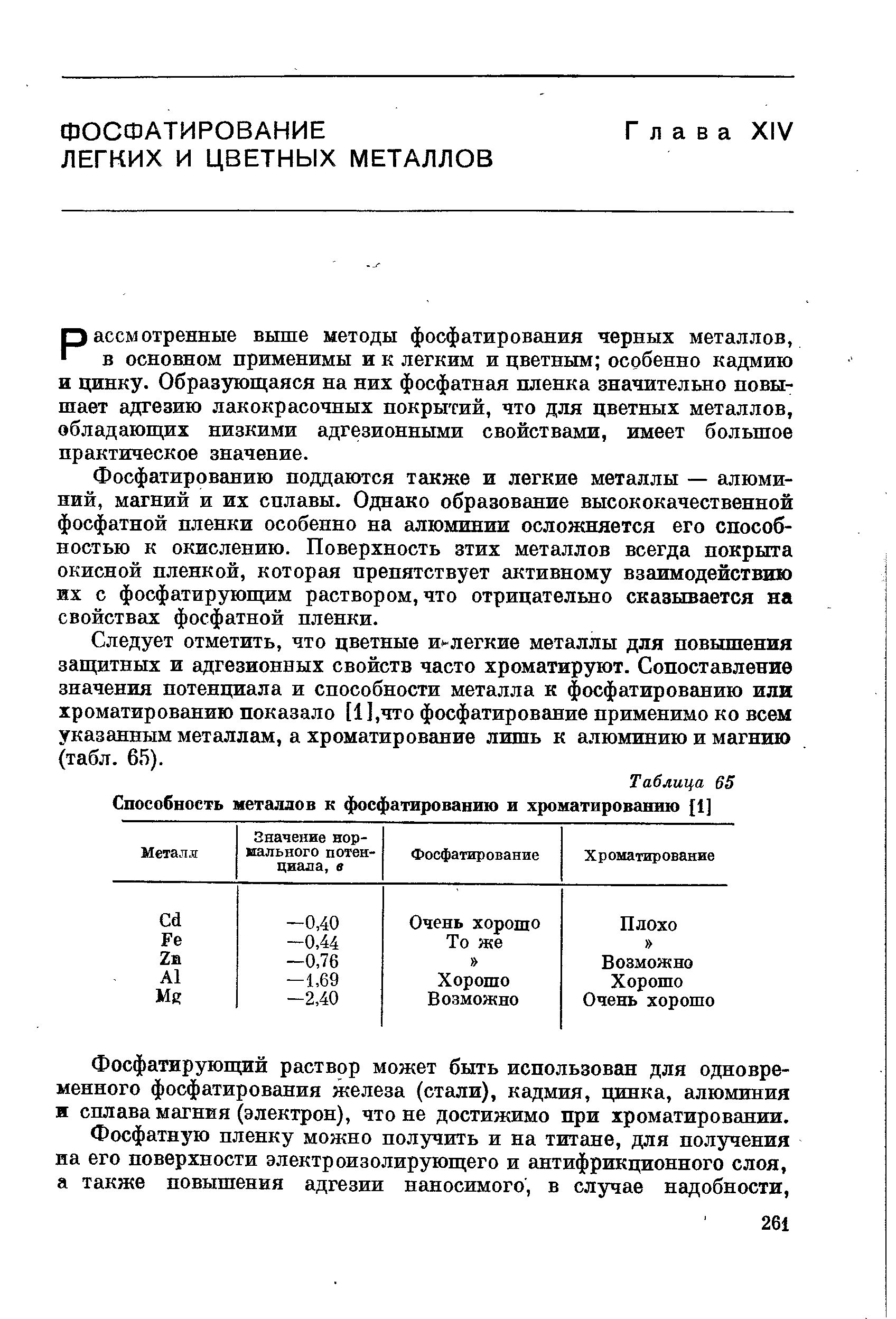 ФОСФАТИРОВАНИЕ ЛЕГКИХ И ЦВЕТНЫХ МЕТАЛЛОВ

Глава XIV

Рассмотренные выше методы фосфатирования черных металлов, в основном применимы и к легким и цветным; особенно кадмию и цинку. Образующаяся на них фосфатная пленка значительно повышает адгезию лакокрасочных покрытий, что для цветных металлов, обладающих низкими адгезионными свойствами, имеет большое практическое значение.

Фосфатированию поддаются также и легкие металлы — алюминий, магний и их сплавы. Однако образование высококачественной фосфатной пленки особенно на алюминии осложняется его способностью к окислению. Поверхность этих металлов всегда покрыта окисной пленкой, которая препятствует активному взаимодействию их с фосфатирующим раствором, что отрицательно сказывается на свойствах фосфатной пленки.

Следует отметить, что цветные и легкие металлы для повышения защитных и адгезионных свойств часто хроматируют. Сопоставление значения потенциала и способности металла к фосфатированию или хроматированию показало [1], что фосфатирование применимо ко всем указанным металлам, а хроматирование лишь к алюминию и магнию (табл. 65).

Таблица 65

Способность металлов к фосфатированию и хроматированию [1]

| Металл | Значение нормального потенциала, в | Фосфатирование | Хроматирование |
|---|---|---|---|
| Cd | —0,40 | Очень хорошо | Плохо |
| Fe | —0,44 | То же | » |
| Zn | —0,76 | » | Возможно |
| Al | —1,69 | Хорошо | Хорошо |
| Mg | —2,40 | Возможно | Очень хорошо |

Фосфатирующий раствор может быть использован для одновременного фосфатирования железа (стали), кадмия, цинка, алюминия и сплава магния (электрон), что не достижимо при хроматировании.

Фосфатную пленку можно получить и на титане, для получения на его поверхности электроизолирующего и антифрикционного слоя, а также повышения адгезии наносимого, в случае надобности,

261